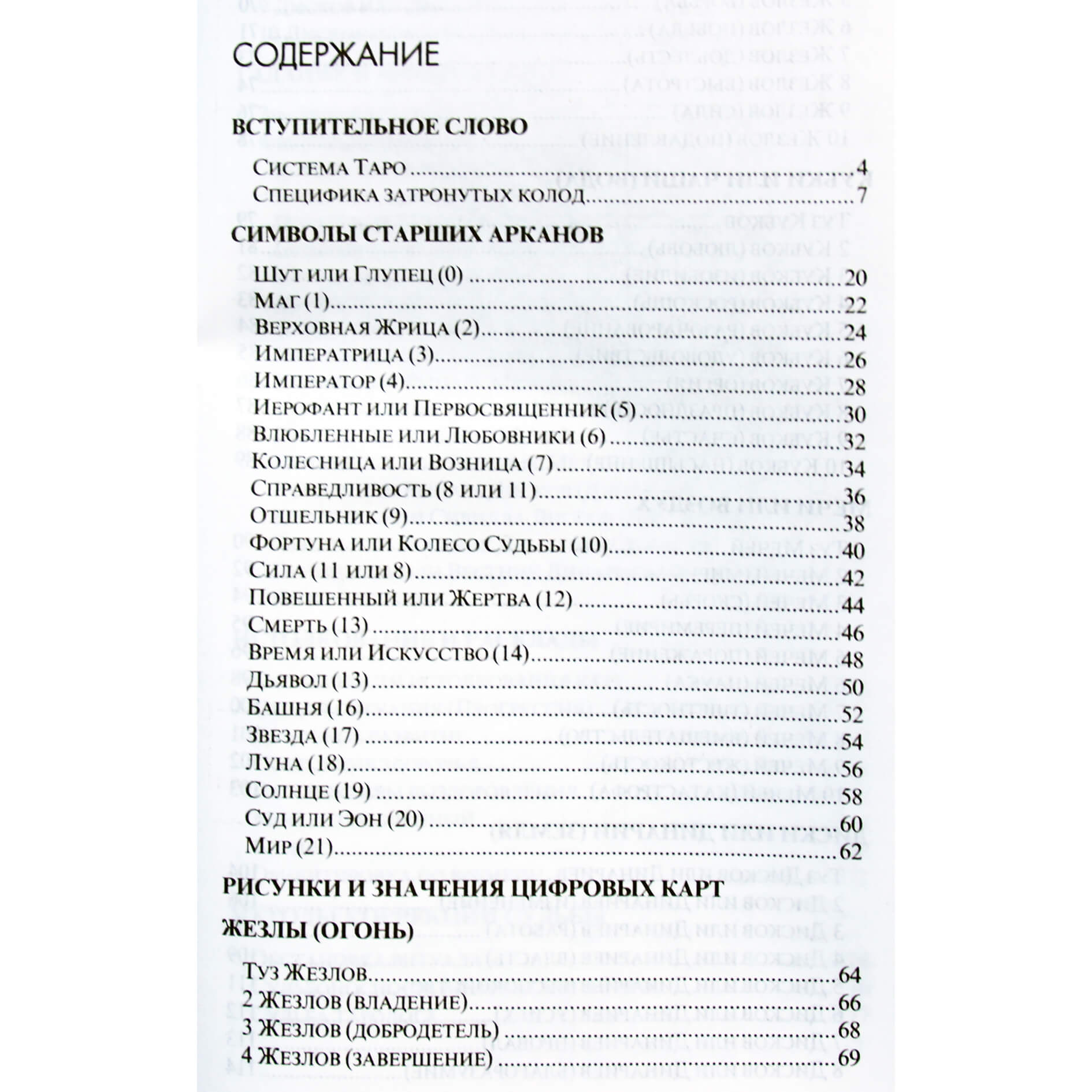 СОДЕРЖАНИЕ

ВСТУПИТЕЛЬНОЕ СЛОВО

Система Таро 4
Специфика затронутых колод 7

СИМВОЛЫ СТАРШИХ АРКАНОВ

Шут или Глупец (0) 20
Маг (1) 22
Верховная Жрица (2) 24
Императрица (3) 26
Император (4) 28
Иерофант или Первосвященник (5) 30
Влюбленные или Любовники (6) 32
Колесница или Возница (7) 34
Справедливость (8 или 11) 36
Отшельник (9) 38
Фортуна или Колесо Судьбы (10) 40
Сила (11 или 8) 42
Повешенный или Жертва (12) 44
Смерть (13) 46
Время или Искусство (14) 48
Дьявол (13) 50
Башня (16) 52
Звезда (17) 54
Луна (18) 56
Солнце (19) 58
Суд или Эон (20) 60
Мир (21) 62

РИСУНКИ И ЗНАЧЕНИЯ ЦИФРОВЫХ КАРТ

ЖЕЗЛЫ (ОГОНЬ)

Туз Жезлов 64
2 Жезлов (владение) 66
3 Жезлов (добродетель) 68
4 Жезлов (завершение) 69